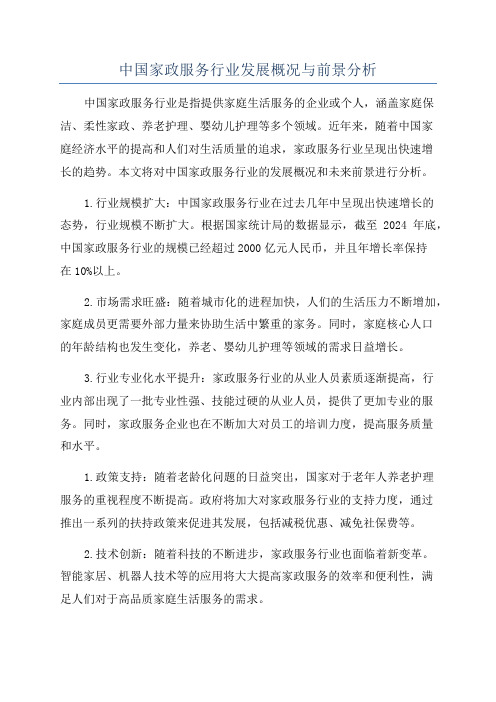 中国家政服务行业发展概况与前景分析

中国家政服务行业是指提供家庭生活服务的企业或个人，涵盖家庭保洁、柔性家政、养老护理、婴幼儿护理等多个领域。近年来，随着中国家庭经济水平的提高和人们对生活质量的追求，家政服务行业呈现出快速增长的趋势。本文将对中国家政服务行业的发展概况和未来前景进行分析。

1.行业规模扩大：中国家政服务行业在过去几年中呈现出快速增长的态势，行业规模不断扩大。根据国家统计局的数据显示，截至 2024 年底，中国家政服务行业的规模已经超过 2000 亿元人民币，并且年增长率保持在 10%以上。

2.市场需求旺盛：随着城市化的进程加快，人们的生活压力不断增加，家庭成员更需要外部力量来协助生活中繁重的家务。同时，家庭核心人口的年龄结构也发生变化，养老、婴幼儿护理等领域的需求日益增长。

3.行业专业化水平提升：家政服务行业的从业人员素质逐渐提高，行业内部出现了一批专业性强、技能过硬的从业人员，提供了更加专业的服务。同时，家政服务企业也在不断加大对员工的培训力度，提高服务质量和水平。

1.政策支持：随着老龄化问题的日益突出，国家对于老年人养老护理服务的重视程度不断提高。政府将加大对家政服务行业的支持力度，通过推出一系列的扶持政策来促进其发展，包括减税优惠、减免社保费等。

2.技术创新：随着科技的不断进步，家政服务行业也面临着新变革。智能家居、机器人技术等的应用将大大提高家政服务的效率和便利性，满足人们对于高品质家庭生活服务的需求。